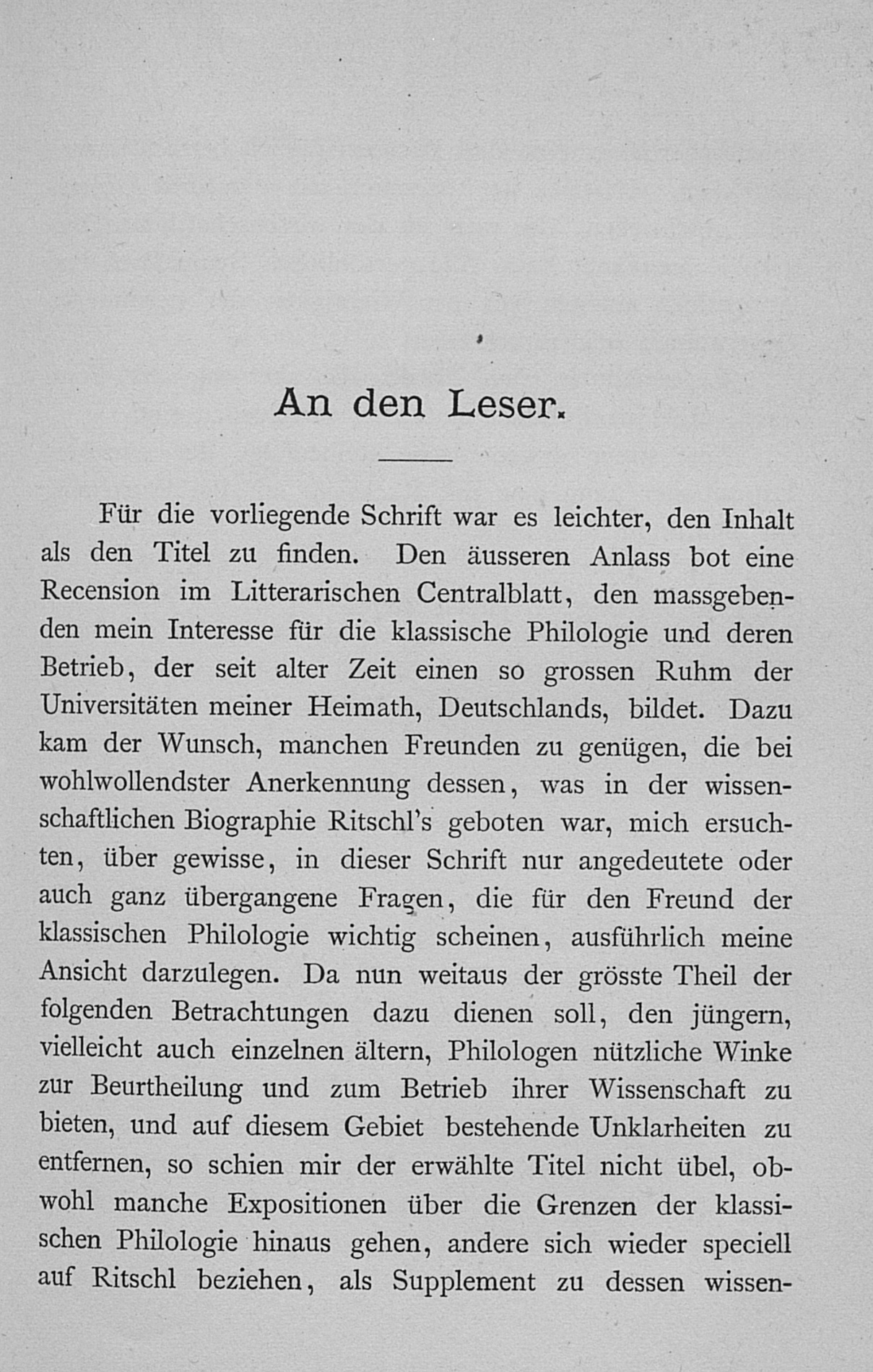 An den Leser.

Für die vorliegende Schrift war es leichter, den Inhalt als den Titel zu finden. Den äusseren Anlass bot eine Recension im Litterarischen Centralblatt, den massgebenden mein Interesse für die klassische Philologie und deren Betrieb, der seit alter Zeit einen so grossen Ruhm der Universitäten meiner Heimath, Deutschlands, bildet. Dazu kam der Wunsch, manchen Freunden zu genügen, die bei wohlwollendster Anerkennung dessen, was in der wissenschaftlichen Biographie Ritschl's geboten war, mich ersuchten, über gewisse, in dieser Schrift nur angedeutete oder auch ganz übergangene Fragen, die für den Freund der klassischen Philologie wichtig scheinen, ausführlich meine Ansicht darzulegen. Da nun weitaus der grösste Theil der folgenden Betrachtungen dazu dienen soll, den jüngern, vielleicht auch einzelnen ältern, Philologen nützliche Winke zur Beurtheilung und zum Betrieb ihrer Wissenschaft zu bieten, und auf diesem Gebiet bestehende Unklarheiten zu entfernen, so schien mir der erwählte Titel nicht übel, obwohl manche Expositionen über die Grenzen der klassischen Philologie hinaus gehen, andere sich wieder speciell auf Ritschl beziehen, als Supplement zu dessen wissen-